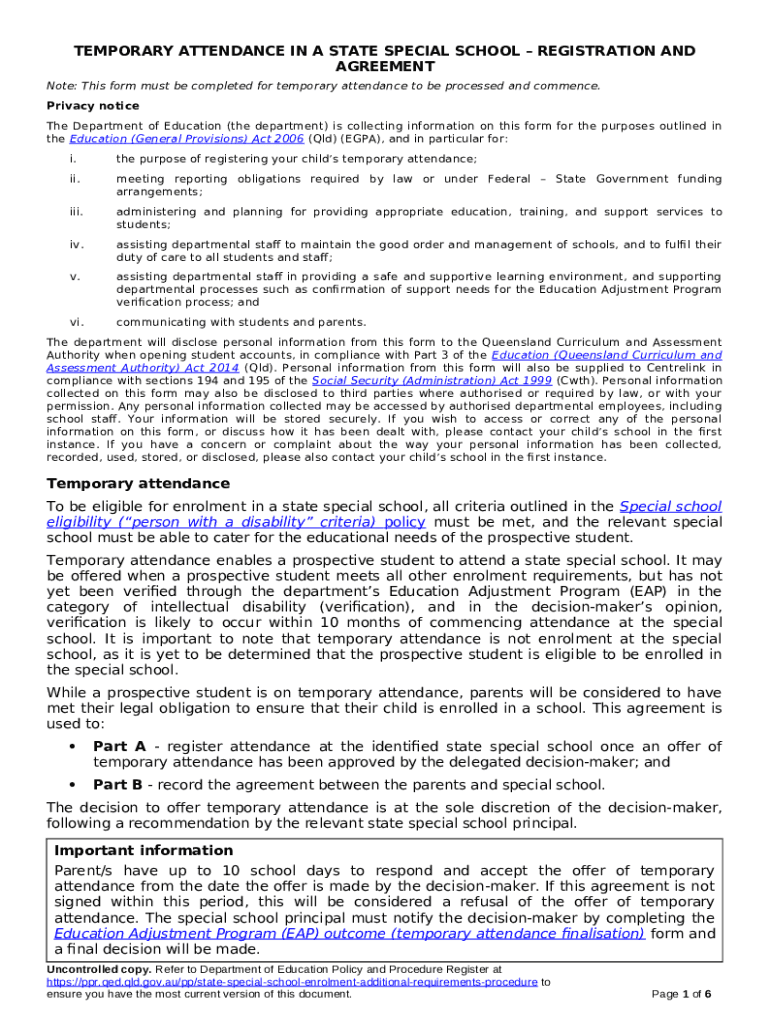 TEMPORARY ATTENDANCE IN A STATE SPECIAL SCHOOL – REGISTRATION AND AGREEMENT

Note: This form must be completed for temporary attendance to be processed and commence.

Privacy notice

The Department of Education (the department) is collecting information on this form for the purposes outlined in the Education (General Provisions) Act 2006 (Qld) (EGPA), and in particular for:

i. the purpose of registering your child's temporary attendance;

ii. meeting reporting obligations required by law or under Federal – State Government funding arrangements;

iii. administering and planning for providing appropriate education, training, and support services to students;

iv. assisting departmental staff to maintain the good order and management of schools, and to fulfil their duty of care to all students and staff;

v. assisting departmental staff in providing a safe and supportive learning environment, and supporting departmental processes such as confirmation of support needs for the Education Adjustment Program verification process; and

vi. communicating with students and parents.

The department will disclose personal information from this form to the Queensland Curriculum and Assessment Authority when opening student accounts, in compliance with Part 3 of the Education (Queensland Curriculum and Assessment Authority) Act 2014 (Qld). Personal information from this form will also be supplied to Centrelink in compliance with sections 194 and 195 of the Social Security (Administration) Act 1999 (Cwth). Personal information collected on this form may also be disclosed to third parties where authorised or required by law, or with your permission. Any personal information collected may be accessed by authorised departmental employees, including school staff. Your information will be stored securely. If you wish to access or correct any of the personal information on this form, or discuss how it has been dealt with, please contact your child's school in the first instance. If you have a concern or complaint about the way your personal information has been collected, recorded, used, stored, or disclosed, please also contact your child's school in the first instance.

Temporary attendance

To be eligible for enrolment in a state special school, all criteria outlined in the Special school eligibility ("person with a disability" criteria) policy must be met, and the relevant special school must be able to cater for the educational needs of the prospective student.

Temporary attendance enables a prospective student to attend a state special school. It may be offered when a prospective student meets all other enrolment requirements, but has not yet been verified through the department's Education Adjustment Program (EAP) in the category of intellectual disability (verification), and in the decision-maker's opinion, verification is likely to occur within 10 months of commencing attendance at the special school. It is important to note that temporary attendance is not enrolment at the special school, as it is yet to be determined that the prospective student is eligible to be enrolled in the special school.

While a prospective student is on temporary attendance, parents will be considered to have met their legal obligation to ensure that their child is enrolled in a school. This agreement is used to:

• Part A - register attendance at the identified state special school once an offer of temporary attendance has been approved by the delegated decision-maker; and

• Part B - record the agreement between the parents and special school.

The decision to offer temporary attendance is at the sole discretion of the decision-maker, following a recommendation by the relevant state special school principal.

Important information
Parent/s have up to 10 school days to respond and accept the offer of temporary attendance from the date the offer is made by the decision-maker. If this agreement is not signed within this period, this will be considered a refusal of the offer of temporary attendance. The special school principal must notify the decision-maker by completing the Education Adjustment Program (EAP) outcome (temporary attendance finalisation) form and a final decision will be made.

Uncontrolled copy. Refer to Department of Education Policy and Procedure Register at https://ppr.qed.qld.gov.au/pp/state-special-school-enrolment-additional-requirements-procedure to ensure you have the most current version of this document.

Page 1 of 6